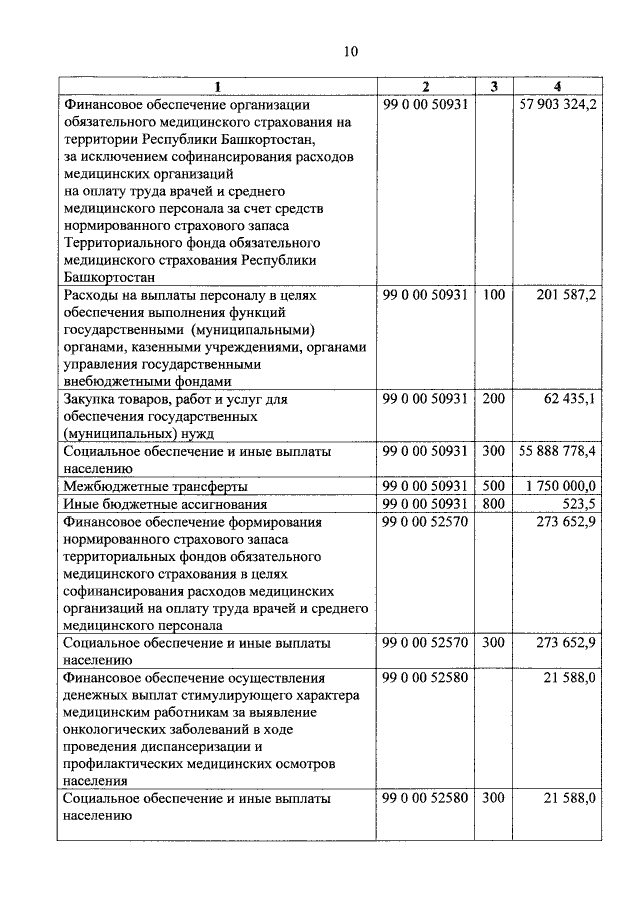 10

| 1 | 2 | 3 | 4 |
|---|---|---|---|
| Финансовое обеспечение организации обязательного медицинского страхования на территории Республики Башкортостан, за исключением софинансирования расходов медицинских организаций на оплату труда врачей и среднего медицинского персонала за счет средств нормированного страхового запаса Территориального фонда обязательного медицинского страхования Республики Башкортостан | 99 0 00 50931 | | 57 903 324,2 |
| Расходы на выплаты персоналу в целях обеспечения выполнения функций государственными (муниципальными) органами, казенными учреждениями, органами управления государственными внебюджетными фондами | 99 0 00 50931 | 100 | 201 587,2 |
| Закупка товаров, работ и услуг для обеспечения государственных (муниципальных) нужд | 99 0 00 50931 | 200 | 62 435,1 |
| Социальное обеспечение и иные выплаты населению | 99 0 00 50931 | 300 | 55 888 778,4 |
| Межбюджетные трансферты | 99 0 00 50931 | 500 | 1 750 000,0 |
| Иные бюджетные ассигнования | 99 0 00 50931 | 800 | 523,5 |
| Финансовое обеспечение формирования нормированного страхового запаса территориальных фондов обязательного медицинского страхования в целях софинансирования расходов медицинских организаций на оплату труда врачей и среднего медицинского персонала | 99 0 00 52570 | | 273 652,9 |
| Социальное обеспечение и иные выплаты населению | 99 0 00 52570 | 300 | 273 652,9 |
| Финансовое обеспечение осуществления денежных выплат стимулирующего характера медицинским работникам за выявление онкологических заболеваний в ходе проведения диспансеризации и профилактических медицинских осмотров населения | 99 0 00 52580 | | 21 588,0 |
| Социальное обеспечение и иные выплаты населению | 99 0 00 52580 | 300 | 21 588,0 |